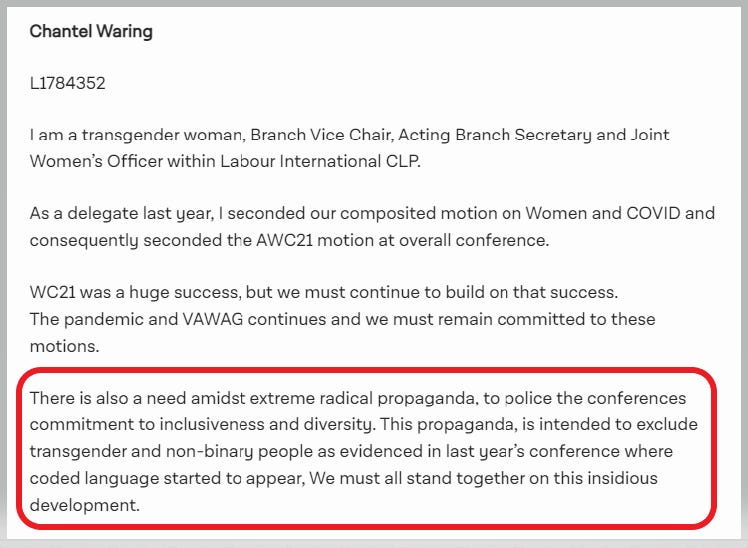 Chantel Waring

L1784352

I am a transgender woman, Branch Vice Chair, Acting Branch Secretary and Joint Women's Officer within Labour International CLP.

As a delegate last year, I seconded our composited motion on Women and COVID and consequently seconded the AWC21 motion at overall conference.

WC21 was a huge success, but we must continue to build on that success.
The pandemic and VAWAG continues and we must remain committed to these motions.

There is also a need amidst extreme radical propaganda, to police the conferences commitment to inclusiveness and diversity. This propaganda, is intended to exclude transgender and non-binary people as evidenced in last year's conference where coded language started to appear, We must all stand together on this insidious development.